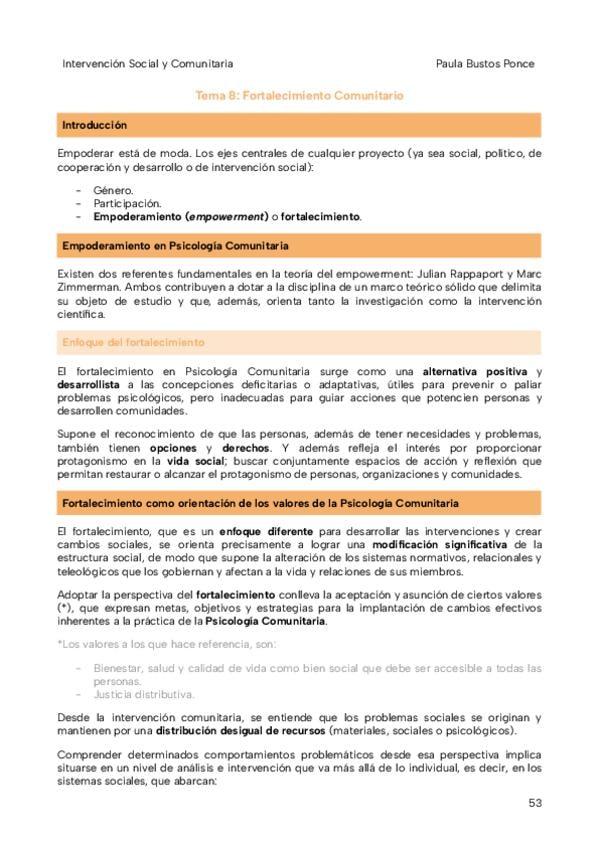 Intervención Social y Comunitaria

Paula Bustos Ponce

Tema 8: Fortalecimiento Comunitario

Introducción

Empoderar está de moda. Los ejes centrales de cualquier proyecto (ya sea social, político, de cooperación y desarrollo o de intervención social):

- Género.
- Participación.
- Empoderamiento (empowerment) o fortalecimiento.

Empoderamiento en Psicología Comunitaria

Existen dos referentes fundamentales en la teoría del empowerment: Julian Rappaport y Marc Zimmerman. Ambos contribuyen a dotar a la disciplina de un marco teórico sólido que delimita su objeto de estudio y que, además, orienta tanto la investigación como la intervención científica.

Enfoque del fortalecimiento

El fortalecimiento en Psicología Comunitaria surge como una alternativa positiva y desarrollista a las concepciones deficitarias o adaptativas, útiles para prevenir o paliar problemas psicológicos, pero inadecuadas para guiar acciones que potencien personas y desarrollen comunidades.

Supone el reconocimiento de que las personas, además de tener necesidades y problemas, también tienen opciones y derechos. Y además refleja el interés por proporcionar protagonismo en la vida social; buscar conjuntamente espacios de acción y reflexión que permitan restaurar o alcanzar el protagonismo de personas, organizaciones y comunidades.

Fortalecimiento como orientación de los valores de la Psicología Comunitaria

El fortalecimiento, que es un enfoque diferente para desarrollar las intervenciones y crear cambios sociales, se orienta precisamente a lograr una modificación significativa de la estructura social, de modo que supone la alteración de los sistemas normativos, relacionales y teleológicos que los gobiernan y afectan a la vida y relaciones de sus miembros.

Adoptar la perspectiva del fortalecimiento conlleva la aceptación y asunción de ciertos valores (*), que expresan metas, objetivos y estrategias para la implantación de cambios efectivos inherentes a la práctica de la Psicología Comunitaria.

*Los valores a los que hace referencia, son:

- Bienestar, salud y calidad de vida como bien social que debe ser accesible a todas las personas.
- Justicia distributiva.

Desde la intervención comunitaria, se entiende que los problemas sociales se originan y mantienen por una distribución desigual de recursos (materiales, sociales o psicológicos).

Comprender determinados comportamientos problemáticos desde esa perspectiva implica situarse en un nivel de análisis e intervención que va más allá de lo individual, es decir, en los sistemas sociales, que abarcan:

53